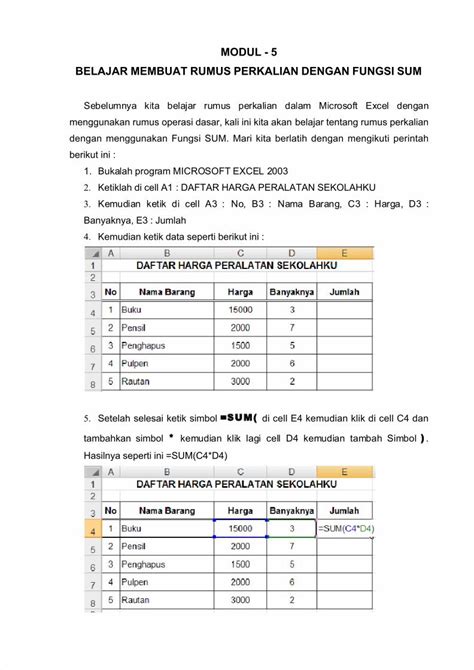 MODUL - 5

BELAJAR MEMBUAT RUMUS PERKALIAN DENGAN FUNGSI SUM

Sebelumnya kita belajar rumus perkalian dalam Microsoft Excel dengan menggunakan rumus operasi dasar, kali ini kita akan belajar tentang rumus perkalian dengan menggunakan Fungsi SUM. Mari kita berlatih dengan mengikuti perintah berikut ini :

1. Bukalah program MICROSOFT EXCEL 2003
2. Ketiklah di cell A1 : DAFTAR HARGA PERALATAN SEKOLAHKU
3. Kemudian ketik di cell A3 : No, B3 : Nama Barang, C3 : Harga, D3 : Banyaknya, E3 : Jumlah
4. Kemudian ketik data seperti berikut ini :

| | A | B | C | D | E |
|---|---|---|---|---|---|
| 1 | DAFTAR HARGA PERALATAN SEKOLAHKU | | | | |
| 2 | | | | | |
| 3 | No | Nama Barang | Harga | Banyaknya | Jumlah |
| 4 | 1 | Buku | 15000 | 3 | |
| 5 | 2 | Pensil | 2000 | 7 | |
| 6 | 3 | Penghapus | 1500 | 5 | |
| 7 | 4 | Pulpen | 2000 | 6 | |
| 8 | 5 | Rautan | 3000 | 2 | |

5. Setelah selesai ketik simbol =SUM( di cell E4 kemudian klik di cell C4 dan tambahkan simbol * kemudian klik lagi cell D4 kemudian tambah Simbol ). Hasilnya seperti ini =SUM(C4*D4)

| | A | B | C | D | E |
|---|---|---|---|---|---|
| 1 | DAFTAR HARGA PERALATAN SEKOLAHKU | | | | |
| 2 | | | | | |
| 3 | No | Nama Barang | Harga | Banyaknya | Jumlah |
| 4 | 1 | Buku | 15000 | 3 | =SUM(C4*D4) |
| 5 | 2 | Pensil | 2000 | 7 | |
| 6 | 3 | Penghapus | 1500 | 5 | |
| 7 | 4 | Pulpen | 2000 | 6 | |
| 8 | 5 | Rautan | 3000 | 2 | |